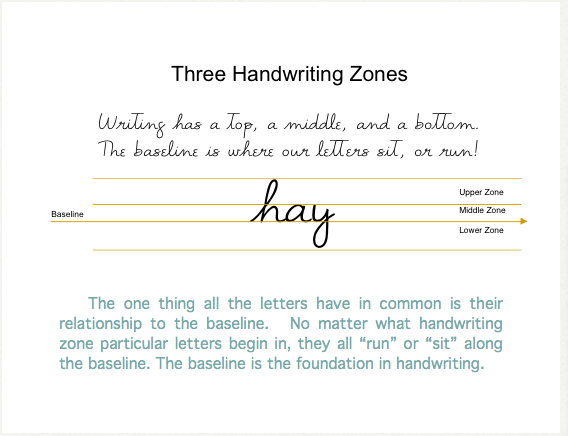 Three Handwriting Zones

Writing has a top, a middle, and a bottom.
The baseline is where our letters sit, or run!

Baseline

hay

Upper Zone
Middle Zone
Lower Zone

The one thing all the letters have in common is their relationship to the baseline. No matter what handwriting zone particular letters begin in, they all "run" or "sit" along the baseline. The baseline is the foundation in handwriting.